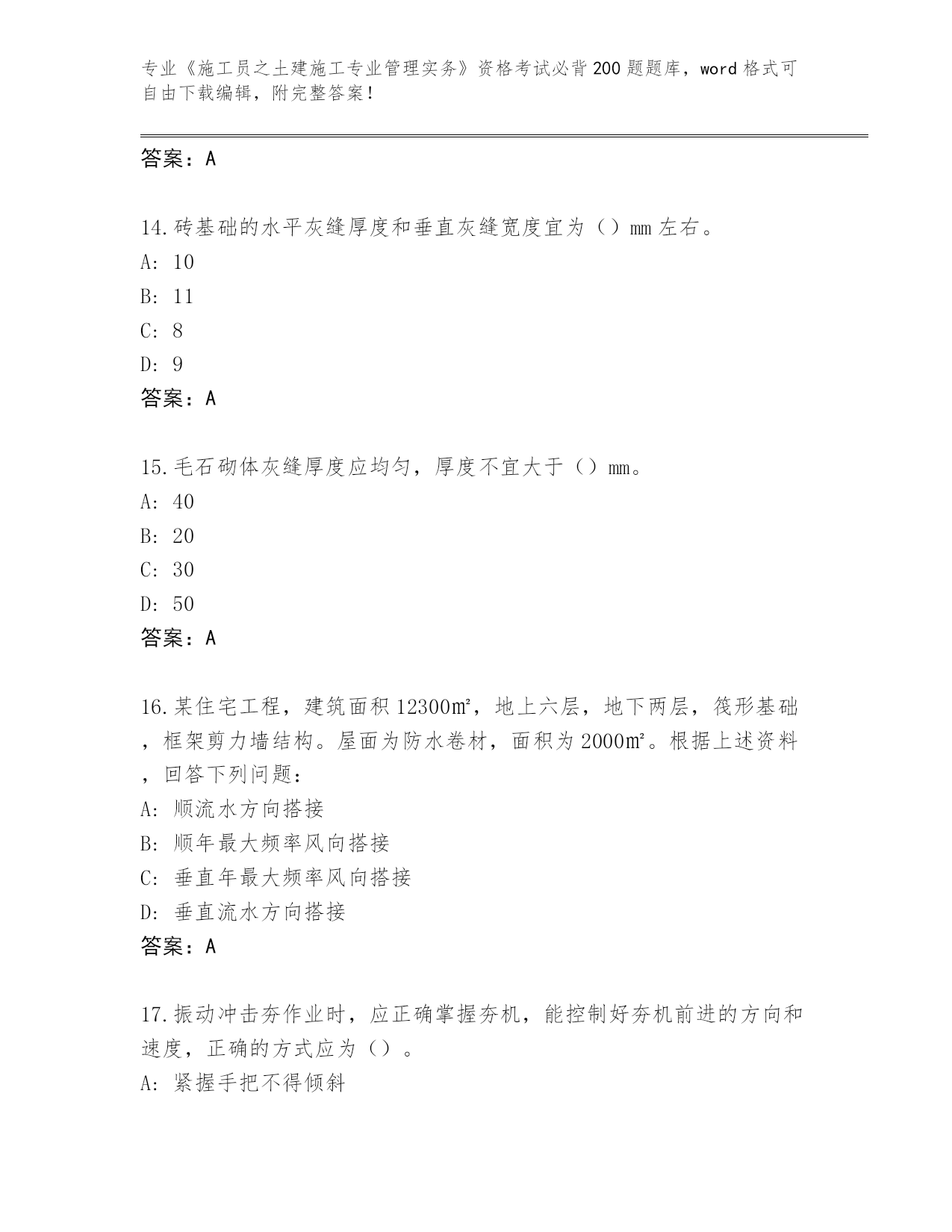 专业《施工员之土建施工专业管理实务》资格考试必背200题题库，word格式可自由下载编辑，附完整答案！

答案：A

14.砖基础的水平灰缝厚度和垂直灰缝宽度宜为（）mm左右。
A: 10
B: 11
C: 8
D: 9
答案：A

15.毛石砌体灰缝厚度应均匀，厚度不宜大于（）mm。
A: 40
B: 20
C: 30
D: 50
答案：A

16.某住宅工程，建筑面积12300㎡，地上六层，地下两层，筏形基础，框架剪力墙结构。屋面为防水卷材，面积为2000㎡。根据上述资料，回答下列问题：
A: 顺流水方向搭接
B: 顺年最大频率风向搭接
C: 垂直年最大频率风向搭接
D: 垂直流水方向搭接
答案：A

17.振动冲击夯作业时，应正确掌握夯机，能控制好夯机前进的方向和速度，正确的方式应为（）。
A: 紧握手把不得倾斜